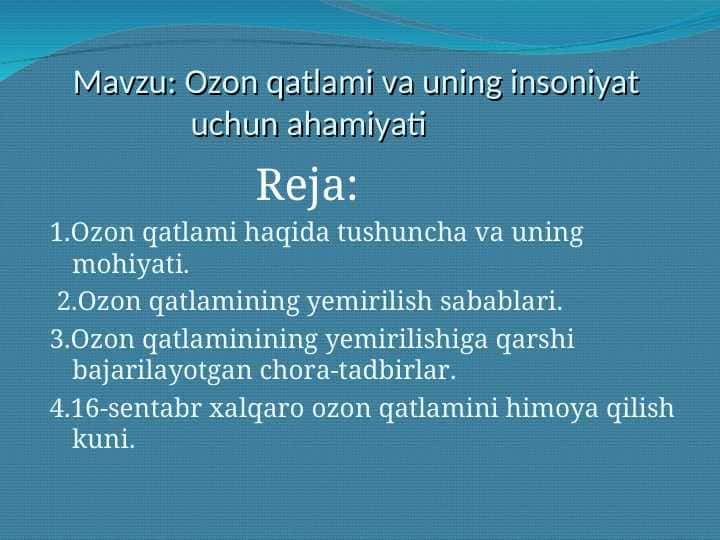 Mavzu: Ozon qatlami va uning insoniyat uchun ahamiyati

Reja:

1.Ozon qatlami haqida tushuncha va uning mohiyati.

2.Ozon qatlamining yemirilish sabablari.

3.Ozon qatlaminining yemirilishiga qarshi bajarilayotgan chora-tadbirlar.

4.16-sentabr xalqaro ozon qatlamini himoya qilish kuni.